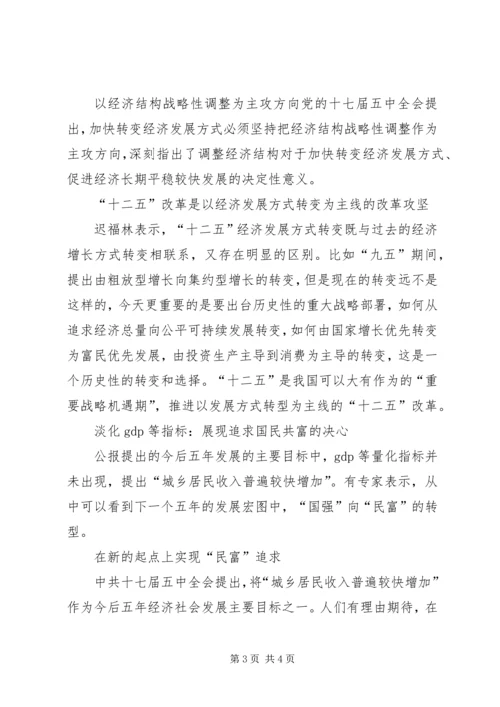 以经济结构战略性调整为主攻方向党的十七届五中全会提出，加快转变经济发展方式必须坚持把经济结构战略性调整作为主攻方向，深刻指出了调整经济结构对于加快转变经济发展方式、促进经济长期平稳较快发展的决定性意义。

“十二五”改革是以经济发展方式转变为主线的改革攻坚

迟福林表示，“十二五”经济发展方式转变既与过去的经济增长方式转变相联系，又存在明显的区别。比如“九五”期间，提出由粗放型增长向集约型增长的转变，但是现在的转变远不是这样的，今天更重要的是要出台历史性的重大战略部署，如何从追求经济总量向公平可持续发展转变，如何由国家增长优先转变为富民优先发展，由投资生产主导到消费为主导的转变，这是一个历史性的转变和选择。“十二五”是我国可以大有作为的“重要战略机遇期”，推进以发展方式转型为主线的“十二五”改革。

淡化 gdp 等指标：展现追求国民共富的决心

公报提出的今后五年发展的主要目标中，gdp 等量化指标并未出现，提出“城乡居民收入普遍较快增加”。有专家表示，从中可以看到下一个五年的发展宏图中，“国强”向“民富”的转型。

在新的起点上实现“民富”追求

中共十七届五中全会提出，将“城乡居民收入普遍较快增加”作为今后五年经济社会发展主要目标之一。人们有理由期待，在

第 3 页 共 4 页